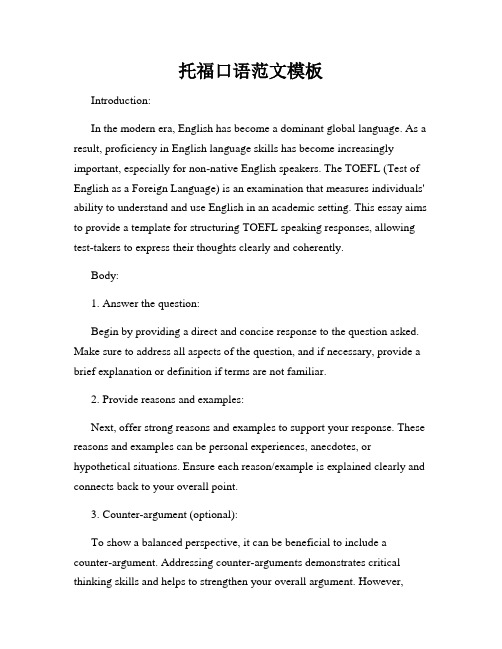 托福口语范文模板

Introduction:

In the modern era, English has become a dominant global language. As a result, proficiency in English language skills has become increasingly important, especially for non-native English speakers. The TOEFL (Test of English as a Foreign Language) is an examination that measures individuals' ability to understand and use English in an academic setting. This essay aims to provide a template for structuring TOEFL speaking responses, allowing test-takers to express their thoughts clearly and coherently.

Body:

1. Answer the question:

Begin by providing a direct and concise response to the question asked. Make sure to address all aspects of the question, and if necessary, provide a brief explanation or definition if terms are not familiar.

2. Provide reasons and examples:

Next, offer strong reasons and examples to support your response. These reasons and examples can be personal experiences, anecdotes, or hypothetical situations. Ensure each reason/example is explained clearly and connects back to your overall point.

3. Counter-argument (optional):

To show a balanced perspective, it can be beneficial to include a counter-argument. Addressing counter-arguments demonstrates critical thinking skills and helps to strengthen your overall argument. However,